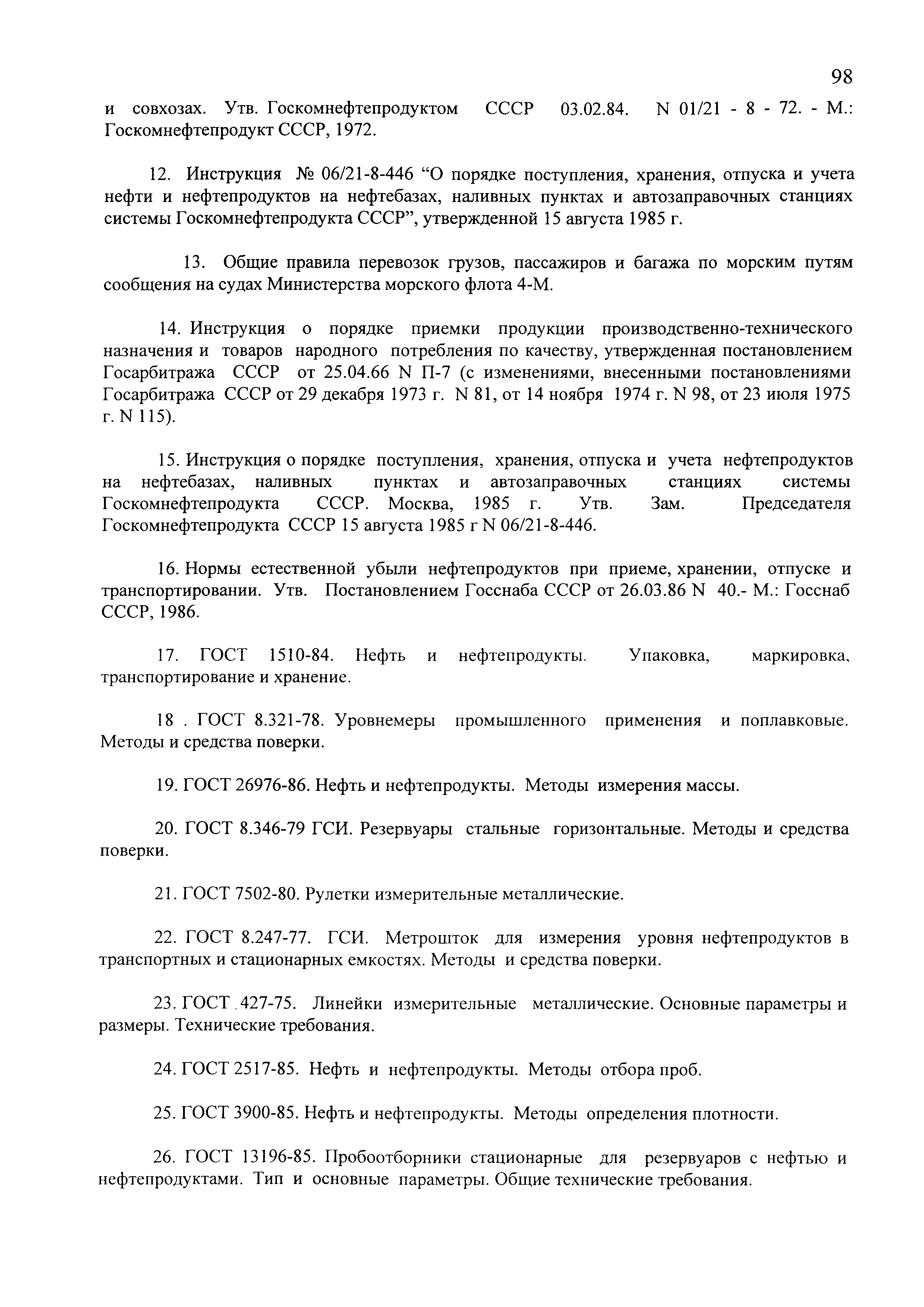 98

и совхозах. Утв. Госкомнефтепродуктом СССР 03.02.84. N 01/21 - 8 - 72. - М.: Госкомнефтепродукт СССР, 1972.

12. Инструкция № 06/21-8-446 “О порядке поступления, хранения, отпуска и учета нефти и нефтепродуктов на нефтебазах, наливных пунктах и автозаправочных станциях системы Госкомнефтепродукта СССР”, утвержденной 15 августа 1985 г.

13. Общие правила перевозок грузов, пассажиров и багажа по морским путям сообщения на судах Министерства морского флота 4-М.

14. Инструкция о порядке приемки продукции производственно-технического назначения и товаров народного потребления по качеству, утвержденная постановлением Госарбитража СССР от 25.04.66 N П-7 (с изменениями, внесенными постановлениями Госарбитража СССР от 29 декабря 1973 г. N 81, от 14 ноября 1974 г. N 98, от 23 июля 1975 г. N 115).

15. Инструкция о порядке поступления, хранения, отпуска и учета нефтепродуктов на нефтебазах, наливных пунктах и автозаправочных станциях системы Госкомнефтепродукта СССР. Москва, 1985 г. Утв. Зам. Председателя Госкомнефтепродукта СССР 15 августа 1985 г N 06/21-8-446.

16. Нормы естественной убыли нефтепродуктов при приеме, хранении, отпуске и транспортировании. Утв. Постановлением Госснаба СССР от 26.03.86 N 40.- М.: Госснаб СССР, 1986.

17. ГОСТ 1510-84. Нефть и нефтепродукты. Упаковка, маркировка, транспортирование и хранение.

18 . ГОСТ 8.321-78. Уровнемеры промышленного применения и поплавковые. Методы и средства поверки.

19. ГОСТ 26976-86. Нефть и нефтепродукты. Методы измерения массы.

20. ГОСТ 8.346-79 ГСИ. Резервуары стальные горизонтальные. Методы и средства поверки.

21. ГОСТ 7502-80. Рулетки измерительные металлические.

22. ГОСТ 8.247-77. ГСИ. Метрошток для измерения уровня нефтепродуктов в транспортных и стационарных емкостях. Методы и средства поверки.

23. ГОСТ 427-75. Линейки измерительные металлические. Основные параметры и размеры. Технические требования.

24. ГОСТ 2517-85. Нефть и нефтепродукты. Методы отбора проб.

25. ГОСТ 3900-85. Нефть и нефтепродукты. Методы определения плотности.

26. ГОСТ 13196-85. Пробоотборники стационарные для резервуаров с нефтью и нефтепродуктами. Тип и основные параметры. Общие технические требования.